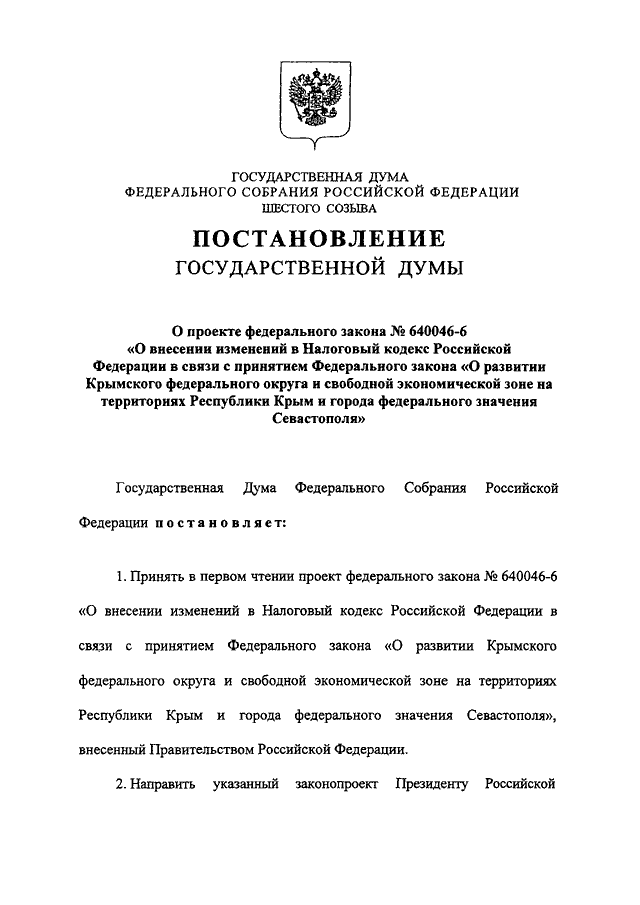 ГОСУДАРСТВЕННАЯ ДУМА
ФЕДЕРАЛЬНОГО СОБРАНИЯ РОССИЙСКОЙ ФЕДЕРАЦИИ
ШЕСТОГО СОЗЫВА

ПОСТАНОВЛЕНИЕ
ГОСУДАРСТВЕННОЙ ДУМЫ

О проекте федерального закона № 640046-6 «О внесении изменений в Налоговый кодекс Российской Федерации в связи с принятием Федерального закона «О развитии Крымского федерального округа и свободной экономической зоне на территориях Республики Крым и города федерального значения Севастополя»

Государственная Дума Федерального Собрания Российской Федерации постановляет:

1. Принять в первом чтении проект федерального закона № 640046-6 «О внесении изменений в Налоговый кодекс Российской Федерации в связи с принятием Федерального закона «О развитии Крымского федерального округа и свободной экономической зоне на территориях Республики Крым и города федерального значения Севастополя», внесенный Правительством Российской Федерации.

2. Направить указанный законопроект Президенту Российской